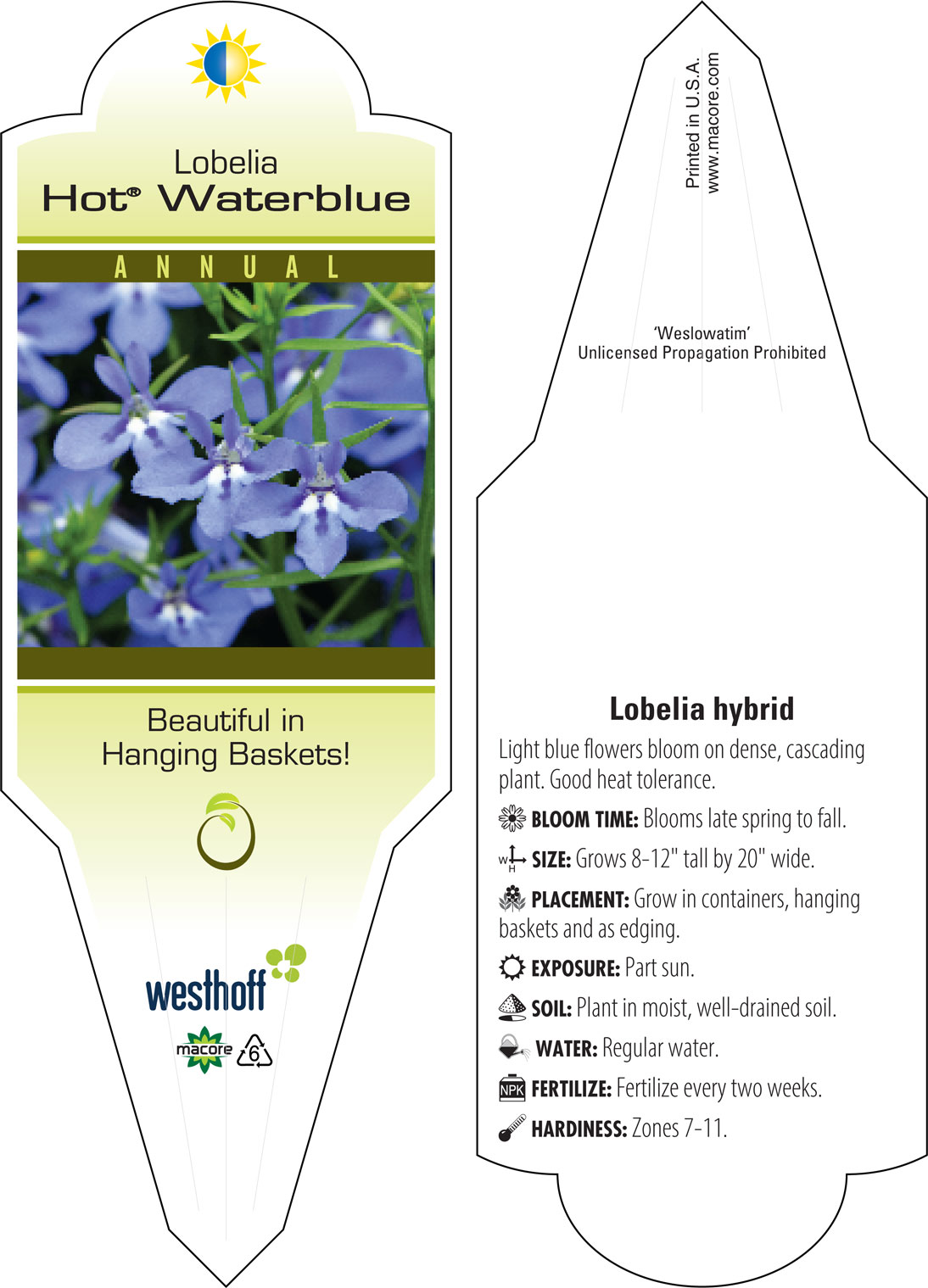 Lobelia
Hot® Waterblue

ANNUAL

Beautiful in Hanging Baskets!

westhoff

macore 6

Printed in U.S.A.
www.macore.com

'Weslowatim'
Unlicensed Propagation Prohibited

Lobelia hybrid

Light blue flowers bloom on dense, cascading plant. Good heat tolerance.

BLOOM TIME: Blooms late spring to fall.

W H SIZE: Grows 8-12" tall by 20" wide.

PLACEMENT: Grow in containers, hanging baskets and as edging.

EXPOSURE: Part sun.

SOIL: Plant in moist, well-drained soil.

WATER: Regular water.

NPK FERTILIZE: Fertilize every two weeks.

HARDINESS: Zones 7-11.